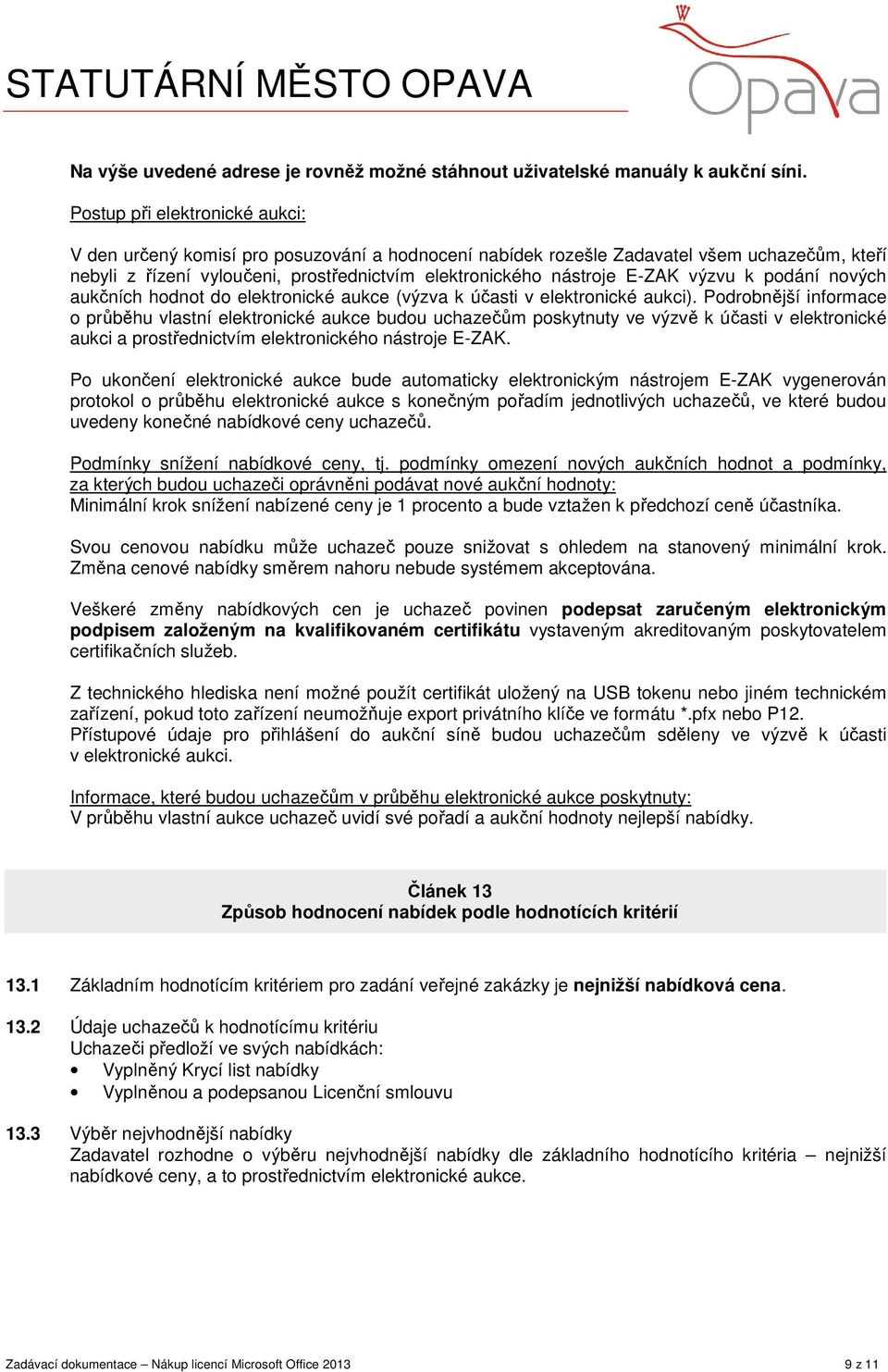 STATUTÁRNÍ MĚSTO OPAVA

Opava

Na výše uvedené adrese je rovněž možné stáhnout uživatelské manuály k aukční síni.

Postup při elektronické aukci:

V den určený komisí pro posuzování a hodnocení nabídek rozešle Zadavatel všem uchazečům, kteří nebyli z řízení vyloučeni, prostřednictvím elektronického nástroje E-ZAK výzvu k podání nových aukčních hodnot do elektronické aukce (výzva k účasti v elektronické aukci). Podrobnější informace o průběhu vlastní elektronické aukce budou uchazečům poskytnuty ve výzvě k účasti v elektronické aukci a prostřednictvím elektronického nástroje E-ZAK.

Po ukončení elektronické aukce bude automaticky elektronickým nástrojem E-ZAK vygenerován protokol o průběhu elektronické aukce s konečným pořadím jednotlivých uchazečů, ve které budou uvedeny konečné nabídkové ceny uchazečů.

Podmínky snížení nabídkové ceny, tj. podmínky omezení nových aukčních hodnot a podmínky, za kterých budou uchazeči oprávněni podávat nové aukční hodnoty:
Minimální krok snížení nabízené ceny je 1 procento a bude vztažen k předchozí ceně účastníka.

Svou cenovou nabídku může uchazeč pouze snižovat s ohledem na stanovený minimální krok. Změna cenové nabídky směrem nahoru nebude systémem akceptována.

Veškeré změny nabídkových cen je uchazeč povinen podepsat zaručeným elektronickým podpisem založeným na kvalifikovaném certifikátu vystaveným akreditovaným poskytovatelem certifikačních služeb.

Z technického hlediska není možné použít certifikát uložený na USB tokenu nebo jiném technickém zařízení, pokud toto zařízení neumožňuje export privátního klíče ve formátu *.pfx nebo P12.
Přístupové údaje pro přihlášení do aukční síně budou uchazečům sděleny ve výzvě k účasti v elektronické aukci.

Informace, které budou uchazečům v průběhu elektronické aukce poskytnuty:
V průběhu vlastní aukce uchazeč uvidí své pořadí a aukční hodnoty nejlepší nabídky.

Článek 13
Způsob hodnocení nabídek podle hodnotících kritérií

13.1 Základním hodnotícím kritériem pro zadání veřejné zakázky je nejnižší nabídková cena.

13.2 Údaje uchazečů k hodnotícímu kritériu
Uchazeči předloží ve svých nabídkách:
• Vyplněný Krycí list nabídky
• Vyplněnou a podepsanou Licenční smlouvu

13.3 Výběr nejvhodnější nabídky
Zadavatel rozhodne o výběru nejvhodnější nabídky dle základního hodnotícího kritéria – nejnižší nabídkové ceny, a to prostřednictvím elektronické aukce.

Zadávací dokumentace – Nákup licencí Microsoft Office 2013 9 z 11